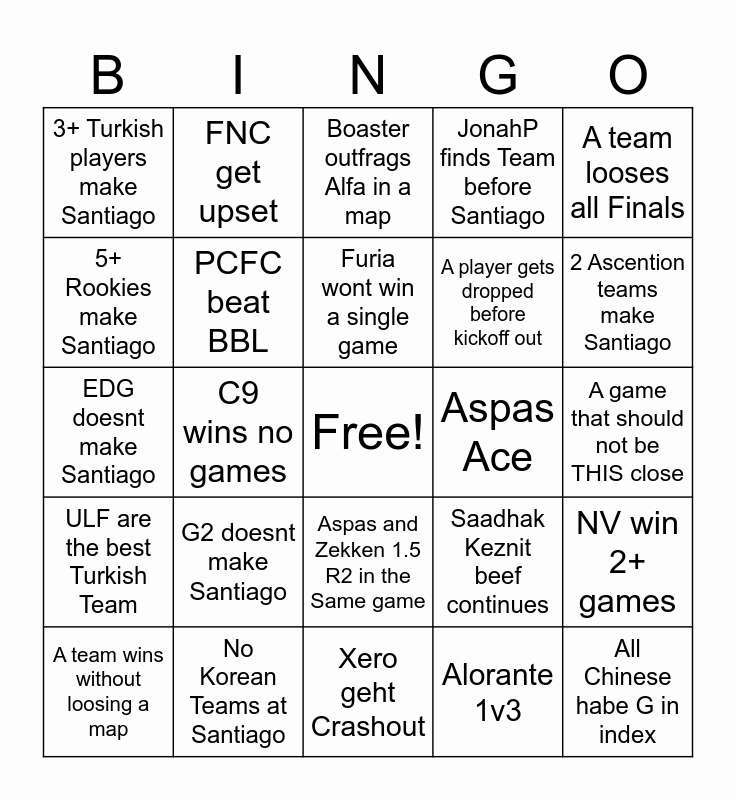 | B | I | N | G | O |
|---|---|---|---|---|
| 3+ Turkish players make Santiago | FNC get upset | Boaster outfrags Alfa in a map | JonahP finds Team before Santiago | A team looses all Finals |
| 5+ Rookies make Santiago | PCFC beat BBL | Furia wont win a single game | A player gets dropped before kickoff out | 2 Ascention teams make Santiago |
| EDG doesnt make Santiago | C9 wins no games | Free! | Aspas Ace | A game that should not be THIS close |
| ULF are the best Turkish Team | G2 doesnt make Santiago | Aspas and Zekken 1.5 R2 in the Same game | Saadhak Keznit beef continues | NV win 2+ games |
| A team wins without loosing a map | No Korean Teams at Santiago | Xero geht Crashout | Alorante 1v3 | All Chinese habe G in index |